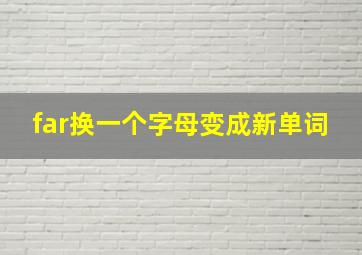 far换一个字母变成新单词